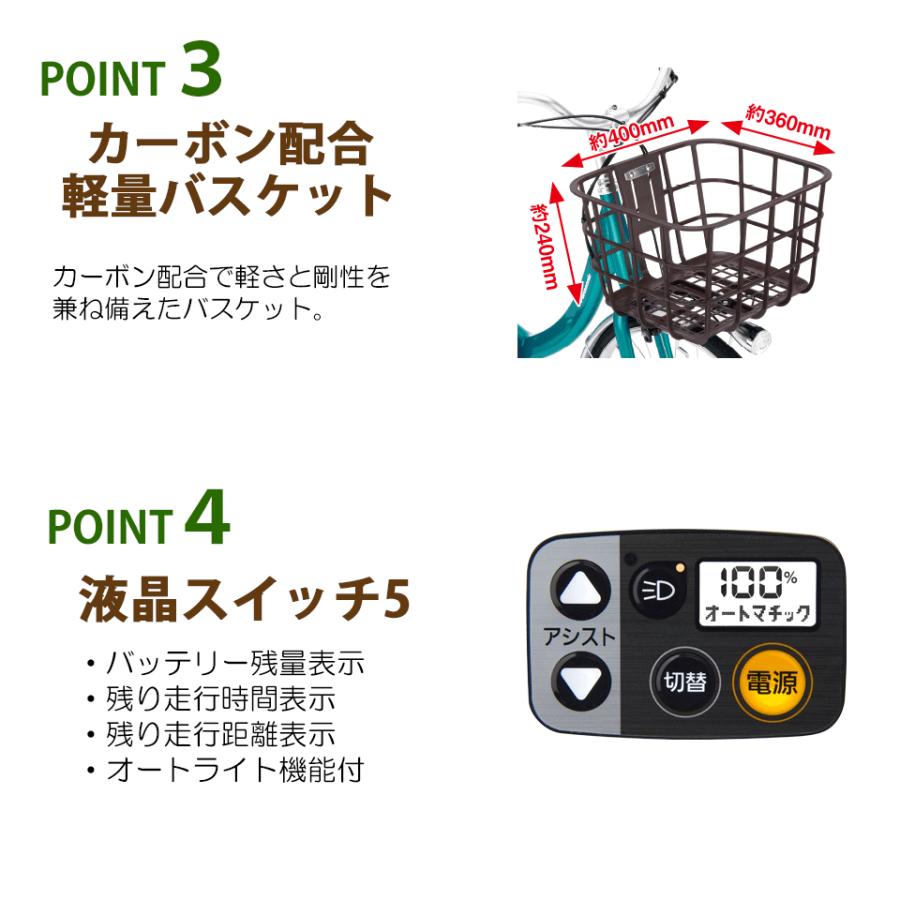 POINT 3
カーボン配合
軽量バスケット

カーボン配合で軽さと剛性を兼ね備えたバスケット。

約400mm
約360mm
約240mm

POINT 4
液晶スイッチ5

・バッテリー残量表示
・残り走行時間表示
・残り走行距離表示
・オートライト機能付

100%
オートマチック
アシスト
切替
電源